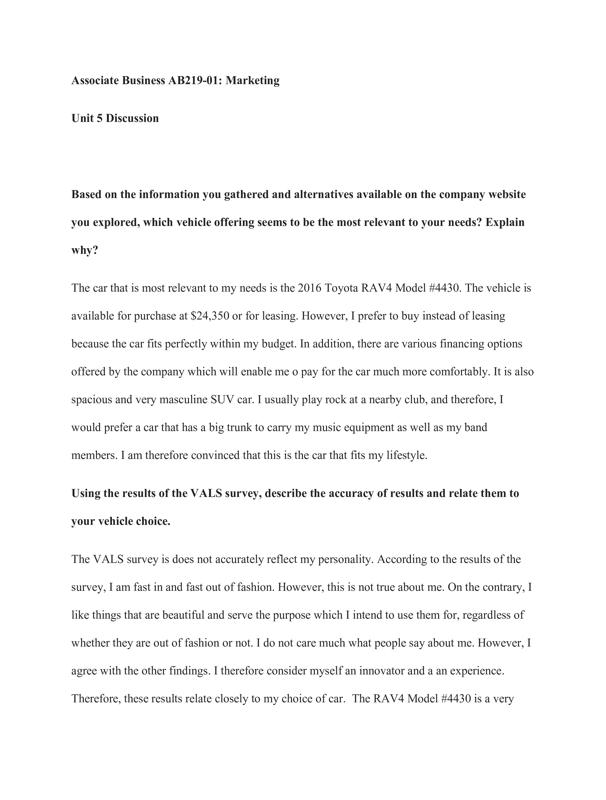 Associate Business AB219-01: Marketing

Unit 5 Discussion

Based on the information you gathered and alternatives available on the company website you explored, which vehicle offering seems to be the most relevant to your needs? Explain why?

The car that is most relevant to my needs is the 2016 Toyota RAV4 Model #4430. The vehicle is available for purchase at $24,350 or for leasing. However, I prefer to buy instead of leasing because the car fits perfectly within my budget. In addition, there are various financing options offered by the company which will enable me o pay for the car much more comfortably. It is also spacious and very masculine SUV car. I usually play rock at a nearby club, and therefore, I would prefer a car that has a big trunk to carry my music equipment as well as my band members. I am therefore convinced that this is the car that fits my lifestyle.

Using the results of the VALS survey, describe the accuracy of results and relate them to your vehicle choice.

The VALS survey is does not accurately reflect my personality. According to the results of the survey, I am fast in and fast out of fashion. However, this is not true about me. On the contrary, I like things that are beautiful and serve the purpose which I intend to use them for, regardless of whether they are out of fashion or not. I do not care much what people say about me. However, I agree with the other findings. I therefore consider myself an innovator and a an experience. Therefore, these results relate closely to my choice of car. The RAV4 Model #4430 is a very